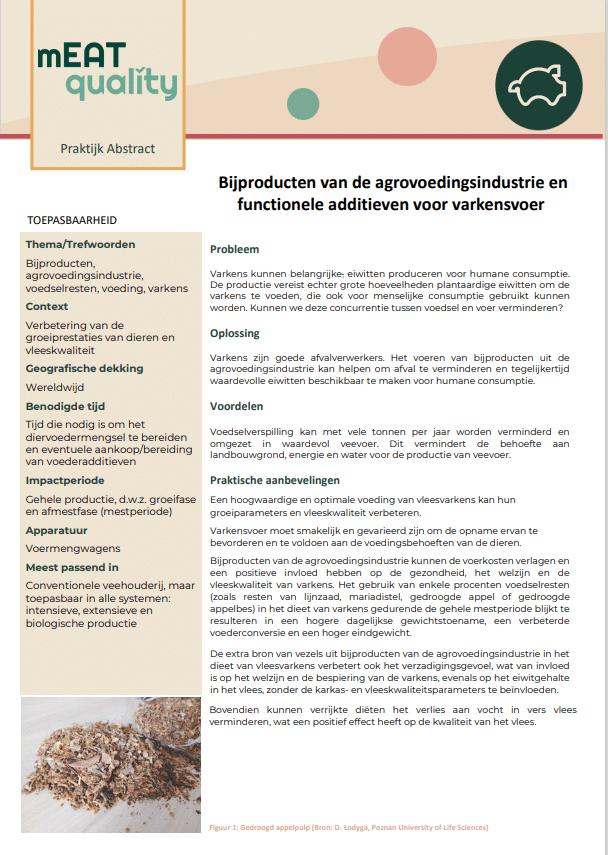 mEAT quality

Praktijk Abstract

Bijproducten van de agrovoedingsindustrie en functionele additieven voor varkensvoer

TOEPASBAARHEID

Thema/Trefwoorden

Bijproducten, agrovoedingsindustrie, voedselresten, voeding, varkens

Context

Verbetering van de groeiprestaties van dieren en vleeskwaliteit

Geografische dekking

Wereldwijd

Benodigde tijd

Tijd die nodig is om het diervoedermengsel te bereiden en eventuele aankoop/bereiding van voederadditieven

Impactperiode

Gehele productie, d.w.z. groeifase en afmestfase (mestperiode)

Apparatuur

Voermengwagens

Meest passend in

Conventionele veehouderij, maar toepasbaar in alle systemen: intensieve, extensieve en biologische productie

Probleem

Varkens kunnen belangrijke eiwitten produceren voor humane consumptie. De productie vereist echter grote hoeveelheden plantaardige eiwitten om de varkens te voeden, die ook voor menselijke consumptie gebruikt kunnen worden. Kunnen we deze concurrentie tussen voedsel en voer verminderen?

Oplossing

Varkens zijn goede afvalverwerkers. Het voeren van bijproducten uit de agrovoedingsindustrie kan helpen om afval te verminderen en tegelijkertijd waardevolle eiwitten beschikbaar te maken voor humane consumptie.

Voordelen

Voedselverspilling kan met vele tonnen per jaar worden verminderd en omgezet in waardevol veevoer. Dit vermindert de behoefte aan landbouwgrond, energie en water voor de productie van veevoer.

Praktische aanbevelingen

Een hoogwaardige en optimale voeding van vleesvarkens kan hun groeiparameters en vleeskwaliteit verbeteren.

Varkensvoer moet smakelijk en gevarieerd zijn om de opname ervan te bevorderen en te voldoen aan de voedingsbehoeften van de dieren.

Bijproducten van de agrovoedingsindustrie kunnen de voerkosten verlagen en een positieve invloed hebben op de gezondheid, het welzijn en de vleeskwaliteit van varkens. Het gebruik van enkele procenten voedselresten (zoals resten van lijnzaad, mariadistel, gedroogde appel of gedroogde appelbes) in het dieet van varkens gedurende de gehele mestperiode blijkt te resulteren in een hogere dagelijkse gewichtstoename, een verbeterde voederconversie en een hoger eindgewicht.

De extra bron van vezels uit bijproducten van de agrovoedingsindustrie in het dieet van vleesvarkens verbetert ook het verzadigingsgevoel, wat van invloed is op het welzijn en de bespiering van de varkens, evenals op het eiwitgehalte in het vlees, zonder de karkas- en vleeskwaliteitsparameters te beïnvloeden.

Bovendien kunnen verrijkte diëten het verlies aan vocht in vers vlees verminderen, wat een positief effect heeft op de kwaliteit van het vlees.

Figuur 1: Gedroogd appelpulp (Bron: D. Łodyga, Poznan University of Life Sciences)